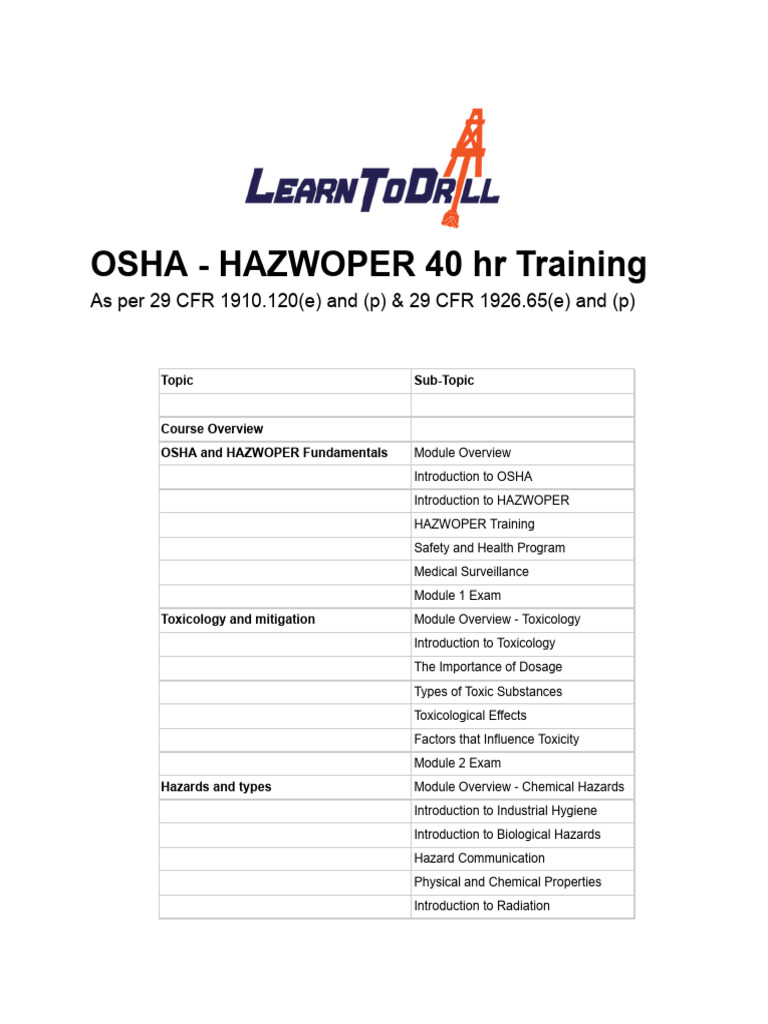 LEARNTODRILL

OSHA - HAZWOPER 40 hr Training

As per 29 CFR 1910.120(e) and (p) & 29 CFR 1926.65(e) and (p)

| Topic | Sub-Topic |
|---|---|
| | |
| Course Overview | |
| OSHA and HAZWOPER Fundamentals | Module Overview |
| | Introduction to OSHA |
| | Introduction to HAZWOPER |
| | HAZWOPER Training |
| | Safety and Health Program |
| | Medical Surveillance |
| | Module 1 Exam |
| Toxicology and mitigation | Module Overview - Toxicology |
| | Introduction to Toxicology |
| | The Importance of Dosage |
| | Types of Toxic Substances |
| | Toxicological Effects |
| | Factors that Influence Toxicity |
| | Module 2 Exam |
| Hazards and types | Module Overview - Chemical Hazards |
| | Introduction to Industrial Hygiene |
| | Introduction to Biological Hazards |
| | Hazard Communication |
| | Physical and Chemical Properties |
| | Introduction to Radiation |